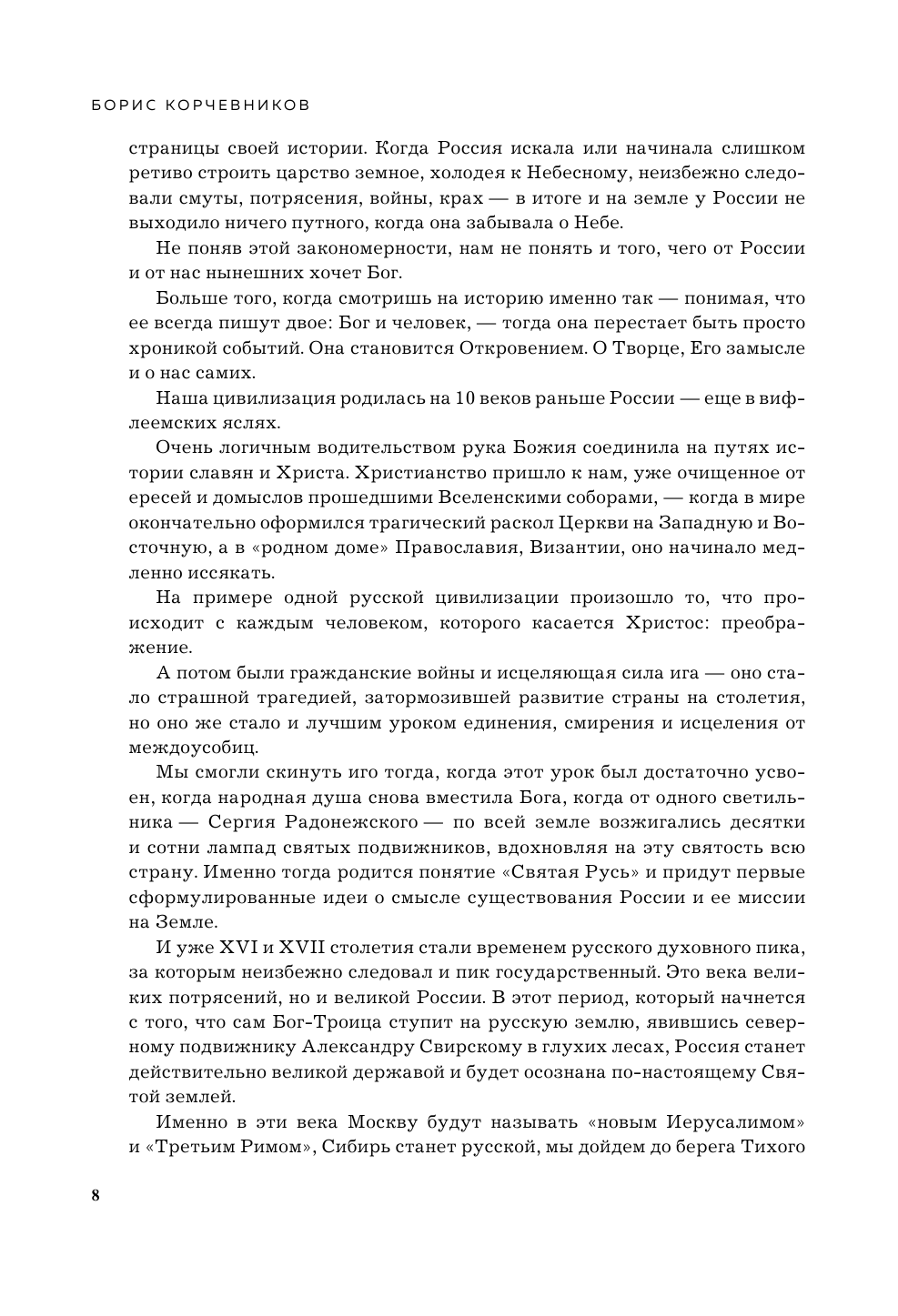 БОРИС КОРЧЕВНИКОВ

страницы своей истории. Когда Россия искала или начинала слишком ретиво строить царство земное, холодея к Небесному, неизбежно следовали смуты, потрясения, войны, крах — в итоге и на земле у России не выходило ничего путного, когда она забывала о Небе.

Не поняв этой закономерности, нам не понять и того, чего от России и от нас нынешних хочет Бог.

Больше того, когда смотришь на историю именно так — понимая, что ее всегда пишут двое: Бог и человек, — тогда она перестает быть просто хроникой событий. Она становится Откровением. О Творце, Его замысле и о нас самих.

Наша цивилизация родилась на 10 веков раньше России — еще в вифлеемских яслях.

Очень логичным водительством рука Божия соединила на путях истории славян и Христа. Христианство пришло к нам, уже очищенное от ересей и домыслов прошедшими Вселенскими соборами, — когда в мире окончательно оформился трагический раскол Церкви на Западную и Восточную, а в «родном доме» Православия, Византии, оно начинало медленно иссякать.

На примере одной русской цивилизации произошло то, что происходит с каждым человеком, которого касается Христос: преображение.

А потом были гражданские войны и исцеляющая сила ига — оно стало страшной трагедией, затормозившей развитие страны на столетия, но оно же стало и лучшим уроком единения, смирения и исцеления от междоусобиц.

Мы смогли скинуть иго тогда, когда этот урок был достаточно усвоен, когда народная душа снова вместила Бога, когда от одного светильника — Сергия Радонежского — по всей земле возжигались десятки и сотни лампад святых подвижников, вдохновляя на эту святость всю страну. Именно тогда родится понятие «Святая Русь» и придут первые сформулированные идеи о смысле существования России и ее миссии на Земле.

И уже XVI и XVII столетия стали временем русского духовного пика, за которым неизбежно следовал и пик государственный. Это века великих потрясений, но и великой России. В этот период, который начнется с того, что сам Бог-Троица ступит на русскую землю, явившись северному подвижнику Александру Свирскому в глухих лесах, Россия станет действительно великой державой и будет осознана по-настоящему Святой землей.

Именно в эти века Москву будут называть «новым Иерусалимом» и «Третьим Римом», Сибирь станет русской, мы дойдем до берега Тихого

8